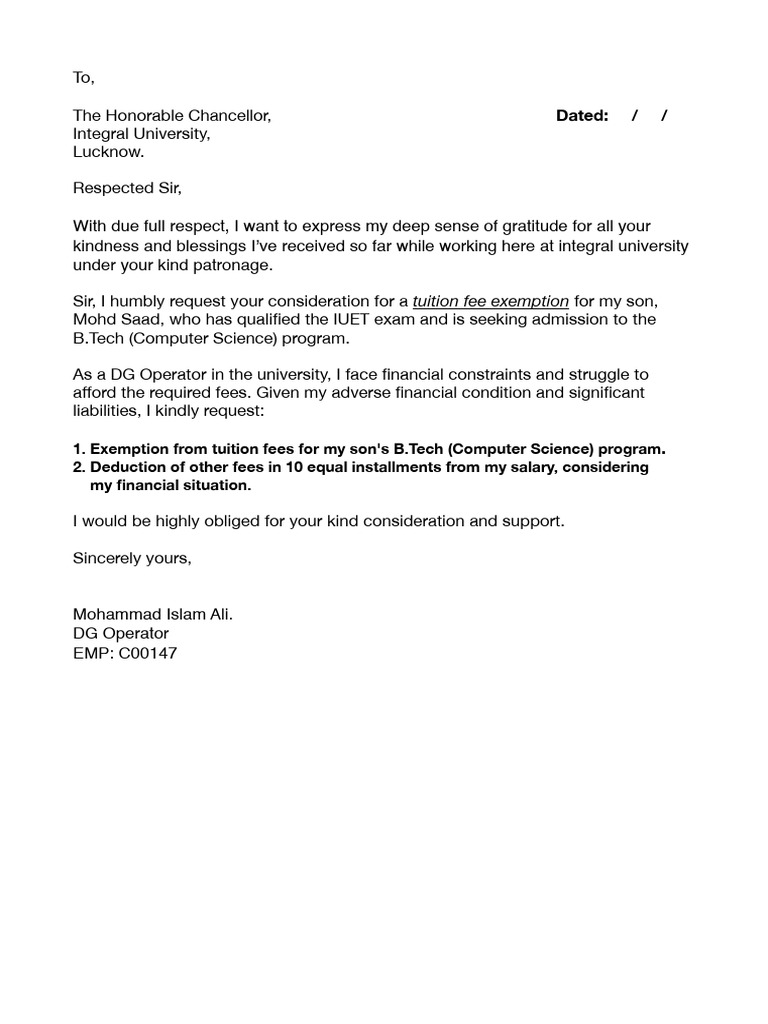 To,

The Honorable Chancellor,
Integral University,
Lucknow.

Dated: / /

Respected Sir,

With due full respect, I want to express my deep sense of gratitude for all your kindness and blessings I've received so far while working here at integral university under your kind patronage.

Sir, I humbly request your consideration for a tuition fee exemption for my son, Mohd Saad, who has qualified the IUET exam and is seeking admission to the B.Tech (Computer Science) program.

As a DG Operator in the university, I face financial constraints and struggle to afford the required fees. Given my adverse financial condition and significant liabilities, I kindly request:

1. Exemption from tuition fees for my son's B.Tech (Computer Science) program.
2. Deduction of other fees in 10 equal installments from my salary, considering my financial situation.

I would be highly obliged for your kind consideration and support.

Sincerely yours,

Mohammad Islam Ali.
DG Operator
EMP: C00147